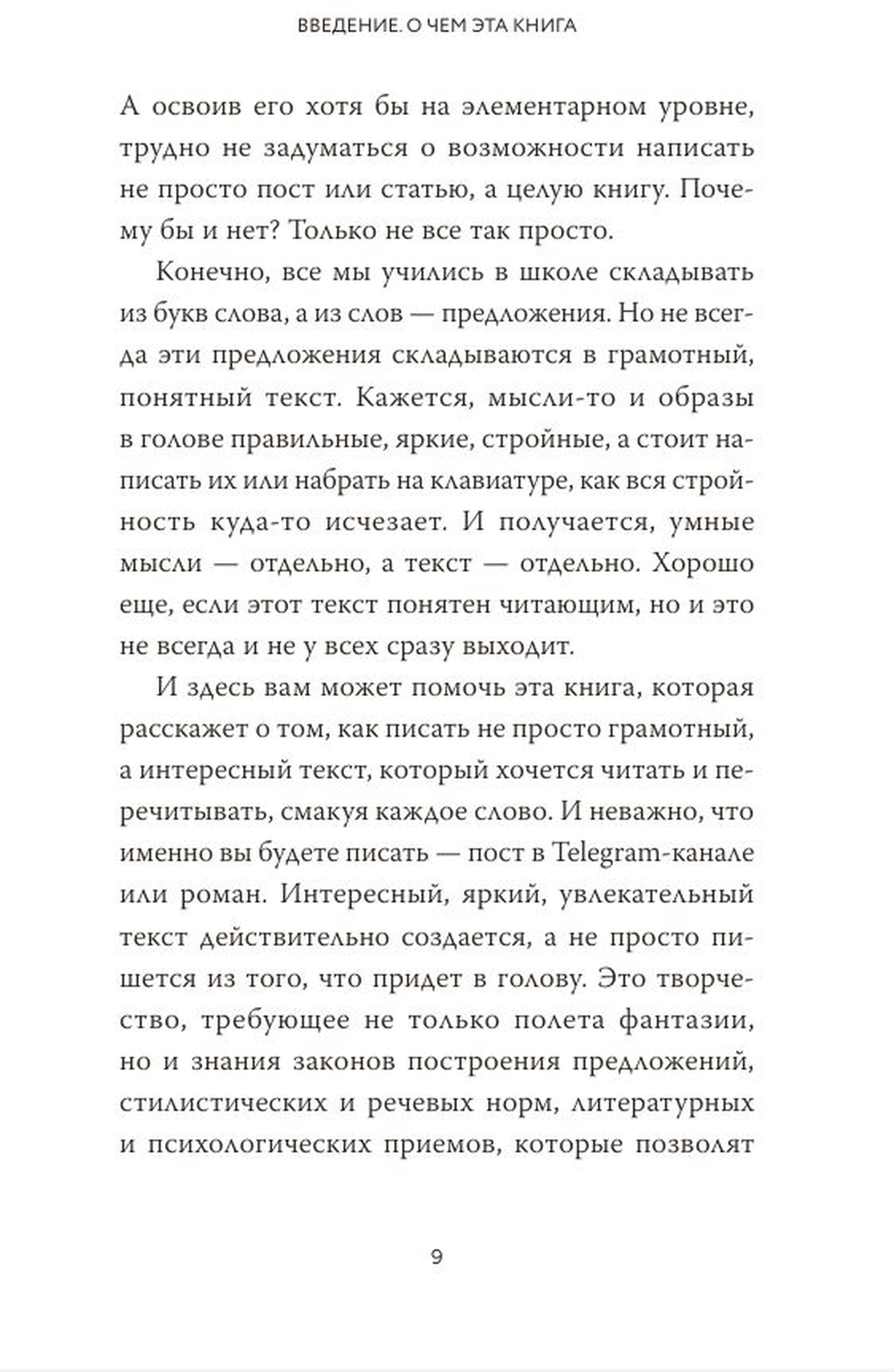 ВВЕДЕНИЕ. О ЧЕМ ЭТА КНИГА

А освоив его хотя бы на элементарном уровне, трудно не задуматься о возможности написать не просто пост или статью, а целую книгу. Почему бы и нет? Только не все так просто.

Конечно, все мы учились в школе складывать из букв слова, а из слов — предложения. Но не всегда эти предложения складываются в грамотный, понятный текст. Кажется, мысли-то и образы в голове правильные, яркие, стройные, а стоит написать их или набрать на клавиатуре, как вся стройность куда-то исчезает. И получается, умные мысли — отдельно, а текст — отдельно. Хорошо еще, если этот текст понятен читающим, но и это не всегда и не у всех сразу выходит.

И здесь вам может помочь эта книга, которая расскажет о том, как писать не просто грамотный, а интересный текст, который хочется читать и перечитывать, смакуя каждое слово. И неважно, что именно вы будете писать — пост в Telegram-канале или роман. Интересный, яркий, увлекательный текст действительно создается, а не просто пишется из того, что придет в голову. Это творчество, требующее не только полета фантазии, но и знания законов построения предложений, стилистических и речевых норм, литературных и психологических приемов, которые позволят

9